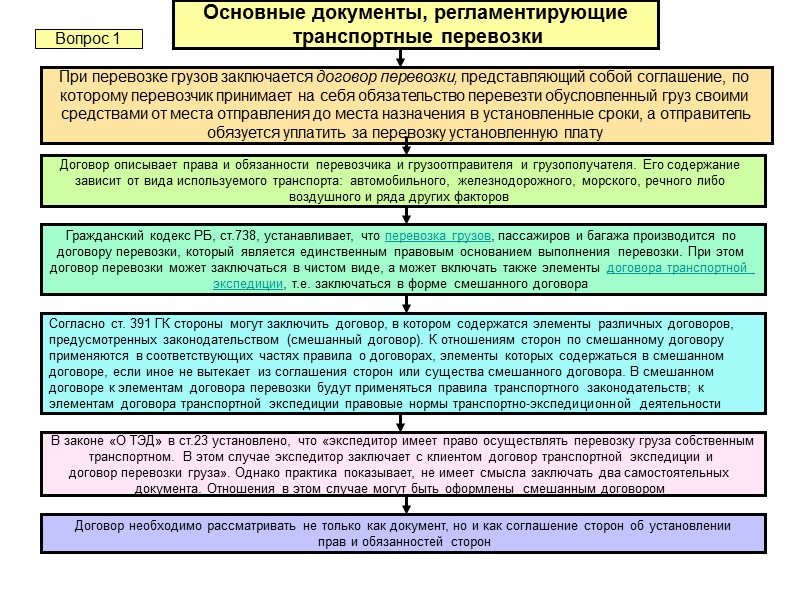 Вопрос 1

Основные документы, регламентирующие транспортные перевозки

При перевозке грузов заключается договор перевозки, представляющий собой соглашение, по которому перевозчик принимает на себя обязательство перевезти обусловленный груз своими средствами от места отправления до места назначения в установленные сроки, а отправитель обязуется уплатить за перевозку установленную плату

Договор описывает права и обязанности перевозчика и грузоотправителя и грузополучателя. Его содержание зависит от вида используемого транспорта: автомобильного, железнодорожного, морского, речного либо воздушного и ряда других факторов

Гражданский кодекс РБ, ст.738, устанавливает, что перевозка грузов, пассажиров и багажа производится по договору перевозки, который является единственным правовым основанием выполнения перевозки. При этом договор перевозки может заключаться в чистом виде, а может включать также элементы договора транспортной экспедиции, т.е. заключаться в форме смешанного договора

Согласно ст. 391 ГК стороны могут заключить договор, в котором содержатся элементы различных договоров, предусмотренных законодательством (смешанный договор). К отношениям сторон по смешанному договору применяются в соответствующих частях правила о договорах, элементы которых содержаться в смешанном договоре, если иное не вытекает из соглашения сторон или существа смешанного договора. В смешанном договоре к элементам договора перевозки будут применяться правила транспортного законодательств; к элементам договора транспортной экспедиции правовые нормы транспортно-экспедиционной деятельности

В законе «О ТЭД» в ст.23 установлено, что «экспедитор имеет право осуществлять перевозку груза собственным транспортном. В этом случае экспедитор заключает с клиентом договор транспортной экспедиции и договор перевозки груза». Однако практика показывает, не имеет смысла заключать два самостоятельных документа. Отношения в этом случае могут быть оформлены смешанным договором

Договор необходимо рассматривать не только как документ, но и как соглашение сторон об установлении прав и обязанностей сторон